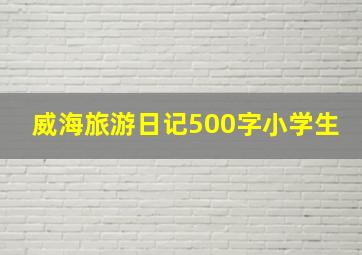 威海旅游日记500字小学生